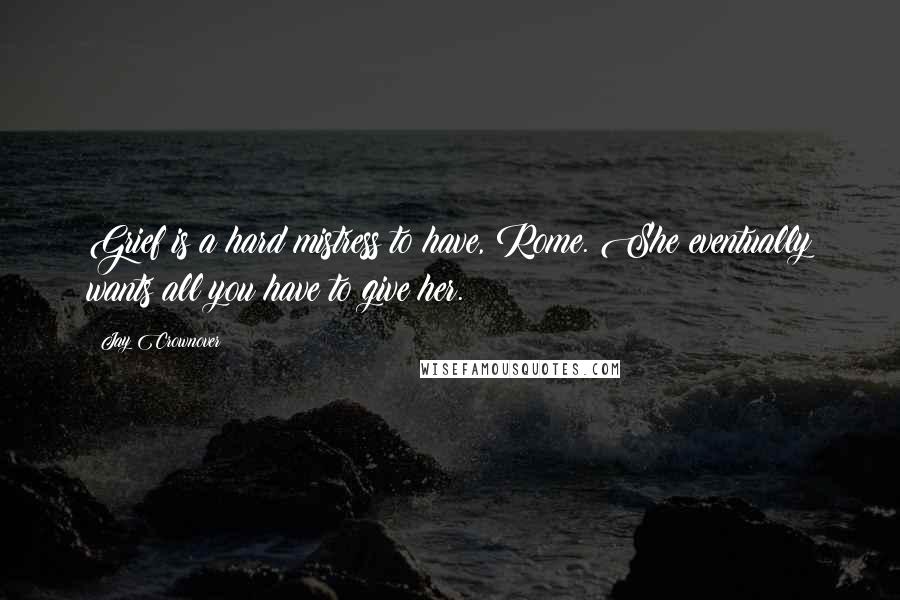 Grief is a hard mistress to have, Rome. She eventually wants all you have to give her.

Jay Crownover

WISEFAMOUSQUOTES.COM